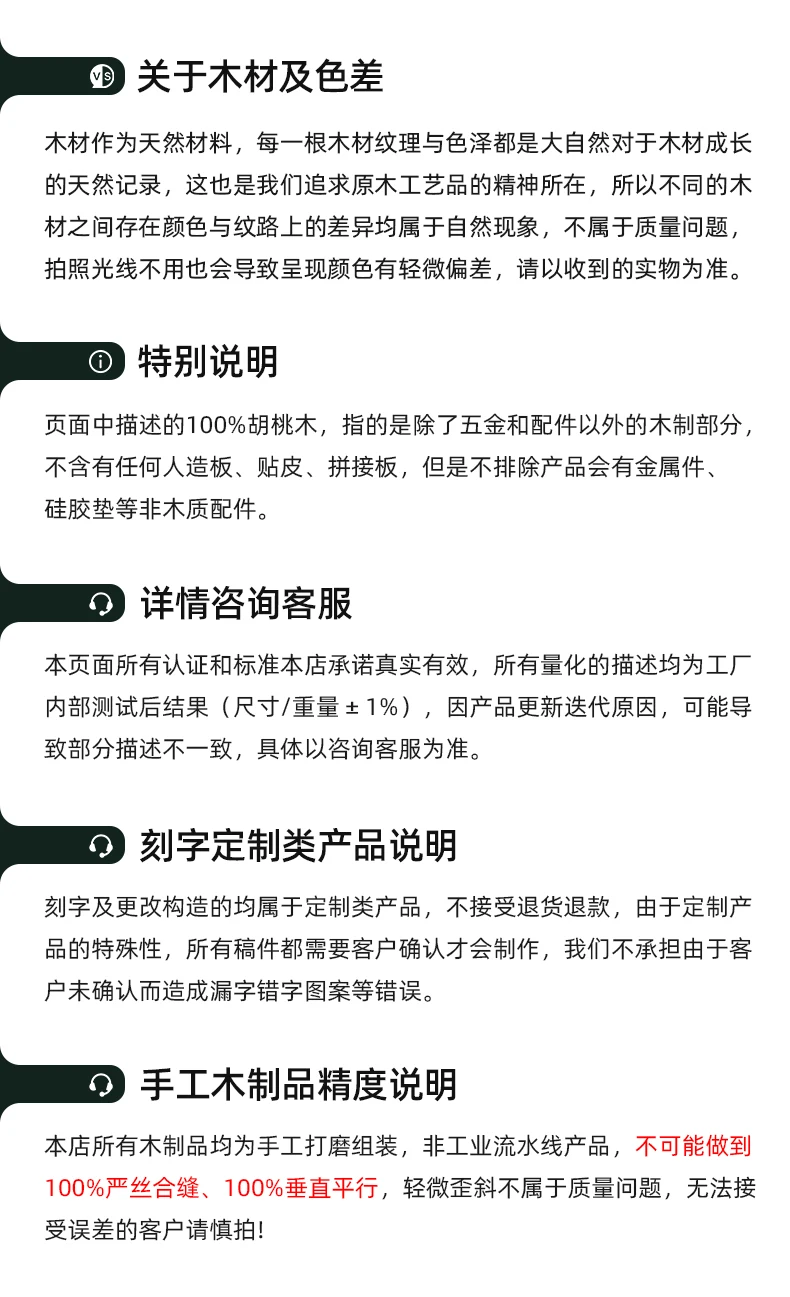 关于木材及色差

木材作为天然材料，每一根木材纹理与色泽都是大自然对于木材成长的天然记录，这也是我们追求原木工艺品的精神所在，所以不同的木材之间存在颜色与纹路上的差异均属于自然现象，不属于质量问题，拍照光线不用也会导致呈现颜色有轻微偏差，请以收到的实物为准。

特别说明

页面中描述的100%胡桃木，指的是除了五金和配件以外的木制部分，不含有任何人造板、贴皮、拼接板，但是不排除产品会有金属件、硅胶垫等非木质配件。

详情咨询客服

本页面所有认证和标准本店承诺真实有效，所有量化的描述均为工厂内部测试后结果（尺寸/重量±1%），因产品更新迭代原因，可能导致部分描述不一致，具体以咨询客服为准。

刻字定制类产品说明

刻字及更改构造的均属于定制类产品，不接受退货退款，由于定制产品的特殊性，所有稿件都需要客户确认才会制作，我们不承担由于客户未确认而造成漏字错字图案等错误。

手工木制品精度说明

本店所有木制品均为手工打磨组装，非工业流水线产品，不可能做到100%严丝合缝、100%垂直平行，轻微歪斜不属于质量问题，无法接受误差的客户请慎拍！